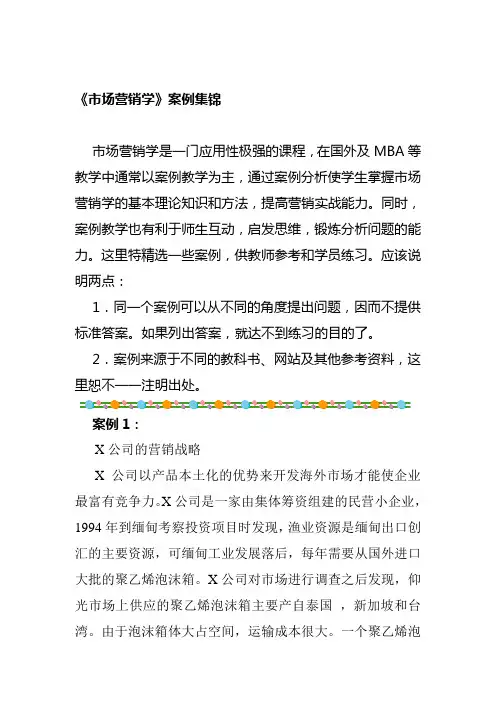 《市场营销学》案例集锦

市场营销学是一门应用性极强的课程，在国外及 MBA 等教学中通常以案例教学为主，通过案例分析使学生掌握市场营销学的基本理论知识和方法，提高营销实战能力。同时，案例教学也有利于师生互动，启发思维，锻炼分析问题的能力。这里特精选一些案例，供教师参考和学员练习。应该说明两点：

1．同一个案例可以从不同的角度提出问题，因而不提供标准答案。如果列出答案，就达不到练习的目的了。

2．案例来源于不同的教科书、网站及其他参考资料，这里恕不一一注明出处。

案例 1：

X 公司的营销战略

X 公司以产品本土化的优势来开发海外市场才能使企业最富有竞争力。X 公司是一家由集体筹资组建的民营小企业，1994 年到缅甸考察投资项目时发现，渔业资源是缅甸出口创汇的主要资源，可缅甸工业发展落后，每年需要从国外进口大批的聚乙烯泡沫箱。X 公司对市场进行调查之后发现，仰光市场上供应的聚乙烯泡沫箱主要产自泰国 ，新加坡和台湾。由于泡沫箱体大占空间，运输成本很大。一个聚乙烯泡